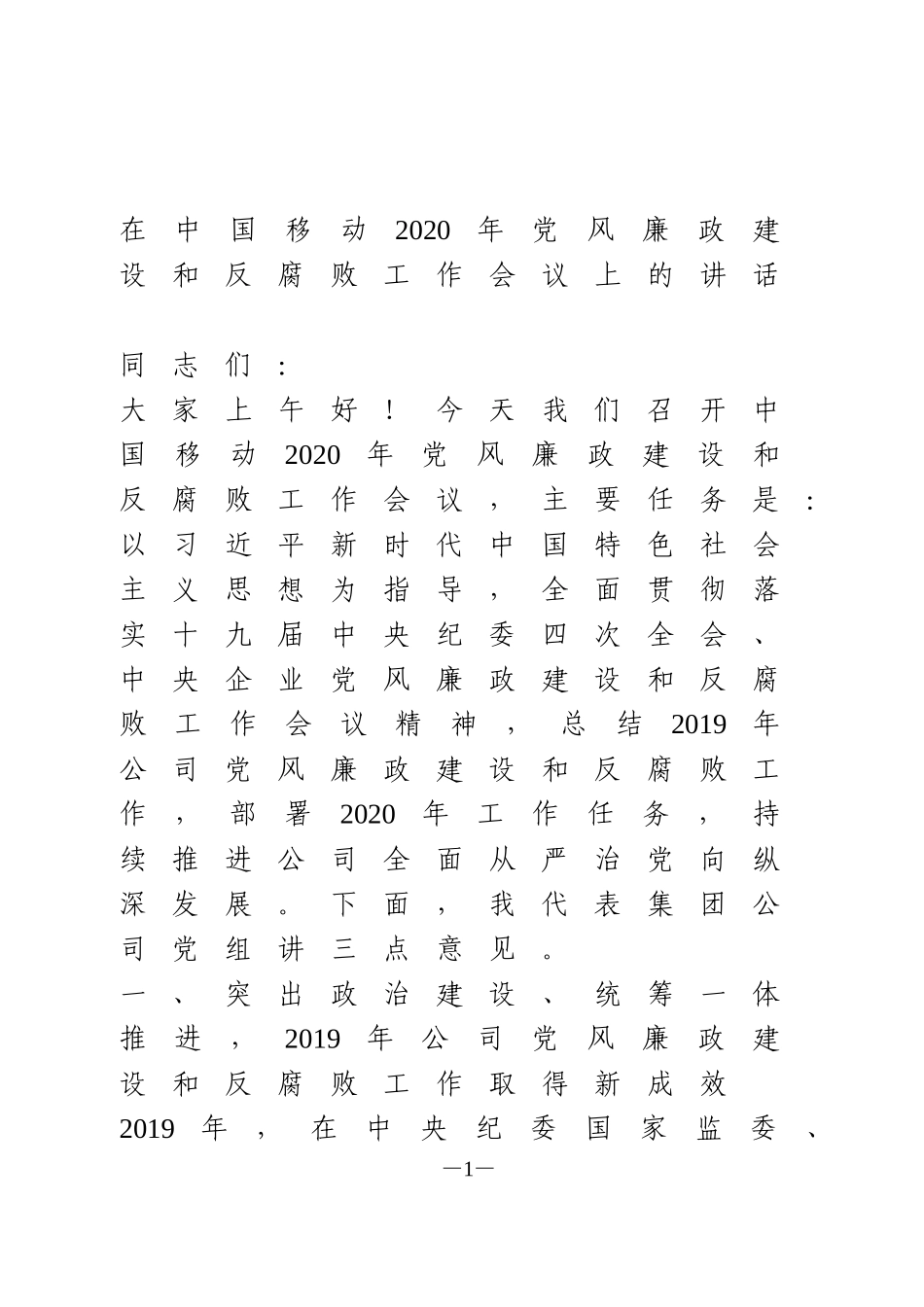 在中国移动2020年党风廉政建设和反腐败工作会议上的讲话

同志们：

大家上午好！今天我们召开中国移动2020年党风廉政建设和反腐败工作会议，主要任务是：以习近平新时代中国特色社会主义思想为指导，全面贯彻落实十九届中央纪委四次全会、中央企业党风廉政建设和反腐败工作会议精神，总结2019年公司党风廉政建设和反腐败工作，部署2020年工作任务，持续推进公司全面从严治党向纵深发展。下面，我代表集团公司党组讲三点意见。

一、突出政治建设、统筹一体推进，2019年公司党风廉政建设和反腐败工作取得新成效

2019年，在中央纪委国家监委、

—1—